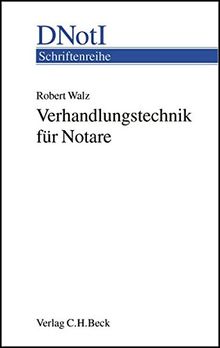 DNotI
Schriftenreihe

Robert Walz

Verhandlungstechnik für Notare

Verlag C.H.Beck